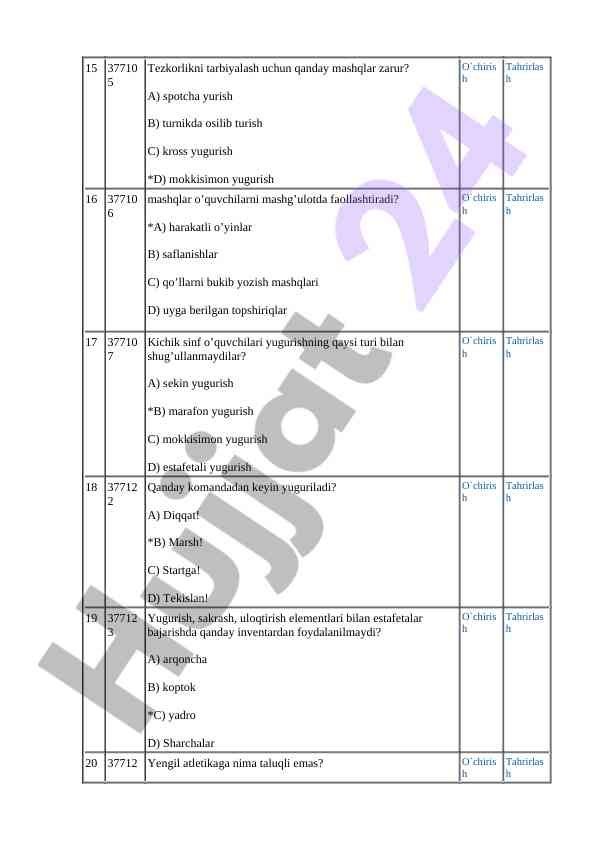 | 15 | 377105 | Tezkorlikni tarbiyalash uchun qanday mashqlar zarur?<br><br>A) spotcha yurish<br><br>B) turnikda osilib turish<br><br>C) kross yugurish<br><br>*D) mokkisimon yugurish | O`chirish | Tahrirlash |
|---|---|---|---|---|
| 16 | 377106 | mashqlar o’quvchilarni mashg’ulotda faollashtiradi?<br><br>*A) harakatli o’yinlar<br><br>B) saflanishlar<br><br>C) qo’llarni bukib yozish mashqlari<br><br>D) uyga berilgan topshiriqlar | O`chirish | Tahrirlash |
| 17 | 377107 | Kichik sinf o’quvchilari yugurishning qaysi turi bilan shug’ullanmaydilar?<br><br>A) sekin yugurish<br><br>*B) marafon yugurish<br><br>C) mokkisimon yugurish<br><br>D) estafetali yugurish | O`chirish | Tahrirlash |
| 18 | 377122 | Qanday komandadan keyin yuguriladi?<br><br>A) Diqqat!<br><br>*B) Marsh!<br><br>C) Startga!<br><br>D) Tekislan! | O`chirish | Tahrirlash |
| 19 | 377123 | Yugurish, sakrash, uloqtirish elementlari bilan estafetalar bajarishda qanday inventardan foydalanilmaydi?<br><br>A) arqoncha<br><br>B) koptok<br><br>*C) yadro<br><br>D) Sharchalar | O`chirish | Tahrirlash |
| 20 | 37712 | Yengil atletikaga nima taluqli emas? | O`chirish | Tahrirlash |

Hujjat 24